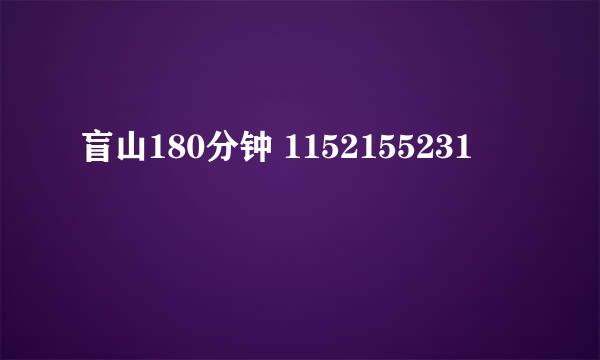 盲山180分钟 1152155231